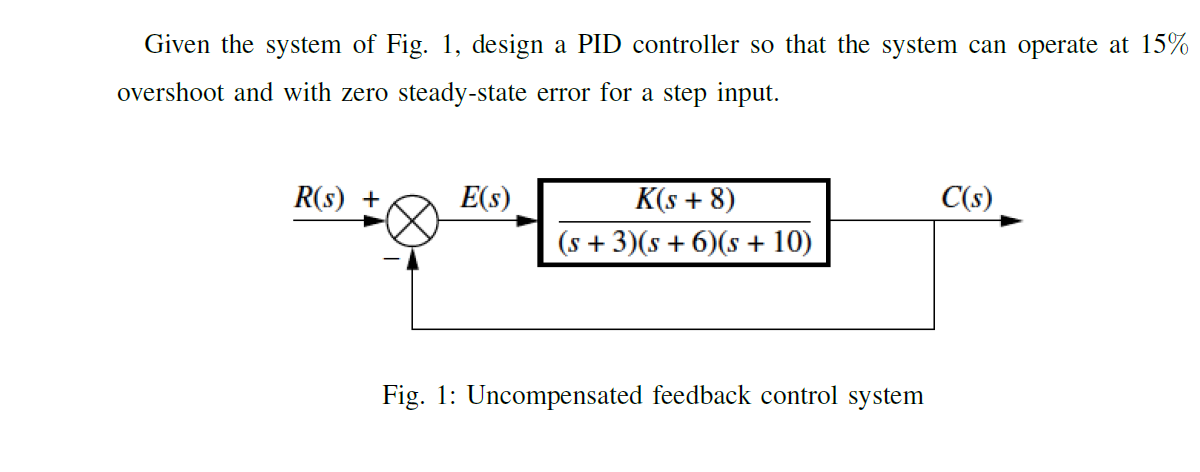 Given the system of Fig. 1, design a PID controller so that the system can operate at 15% overshoot and with zero steady-state error for a step input.

$R(s)$ + − $E(s)$ $\frac{K(s+8)}{(s+3)(s+6)(s+10)}$ $C(s)$

Fig. 1: Uncompensated feedback control system